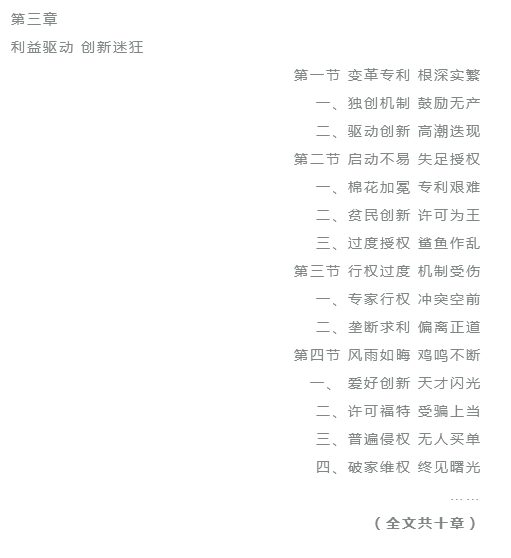 第三章

利益驱动 创新迷狂

第一节 变革专利 根深实繁

一、独创机制 鼓励无产

二、驱动创新 高潮迭现

第二节 启动不易 失足授权

一、棉花加冕 专利艰难

二、贫民创新 许可为王

三、过度授权 鲨鱼作乱

第三节 行权过度 机制受伤

一、专家行权 冲突空前

二、垄断求利 偏离正道

第四节 风雨如晦 鸡鸣不断

一、 爱好创新 天才闪光

二、许可福特 受骗上当

三、普遍侵权 无人买单

四、破家维权 终见曙光

……

（全文共十章）